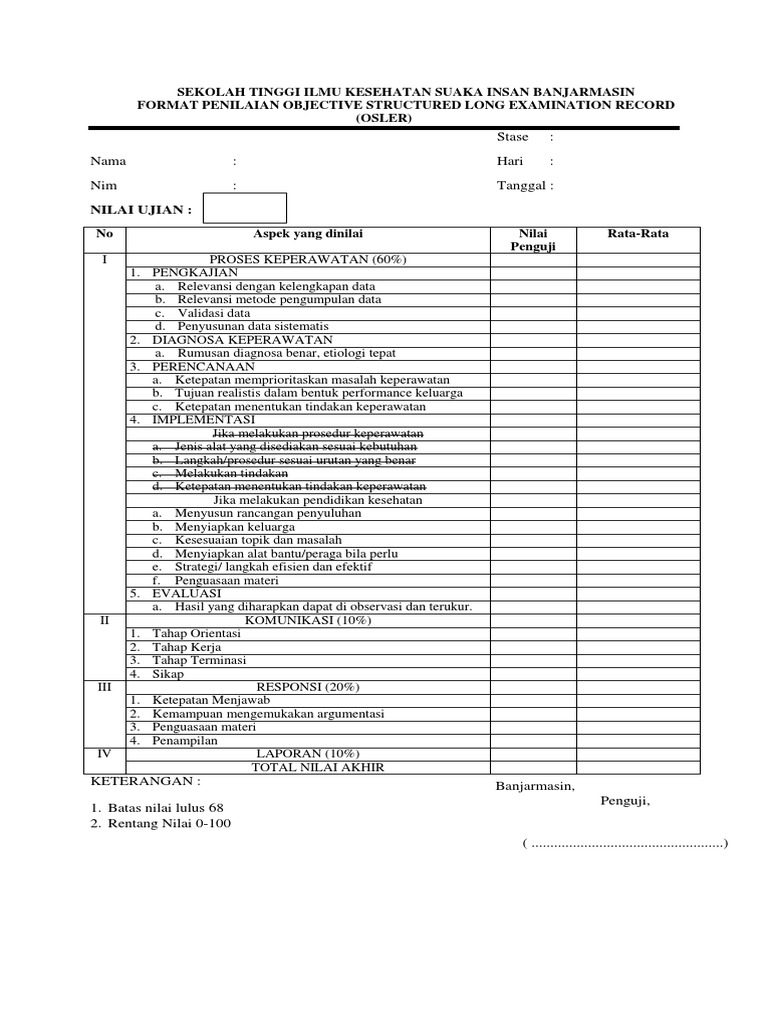 SEKOLAH TINGGI ILMU KESEHATAN SUAKA INSAN BANJARMASIN
FORMAT PENILAIAN OBJECTIVE STRUCTURED LONG EXAMINATION RECORD (OSLER)

Stase :

Nama : Hari :

Nim : Tanggal :

NILAI UJIAN :

| No | Aspek yang dinilai | Nilai Penguji | Rata-Rata |
|---|---|---|---|
| I | PROSES KEPERAWATAN (60%) | | |
| | 1. PENGKAJIAN | | |
| | a. Relevansi dengan kelengkapan data | | |
| | b. Relevansi metode pengumpulan data | | |
| | c. Validasi data | | |
| | d. Penyusunan data sistematis | | |
| | 2. DIAGNOSA KEPERAWATAN | | |
| | a. Rumusan diagnosa benar, etiologi tepat | | |
| | 3. PERENCANAAN | | |
| | a. Ketepatan memprioritaskan masalah keperawatan | | |
| | b. Tujuan realistis dalam bentuk performance keluarga | | |
| | c. Ketepatan menentukan tindakan keperawatan | | |
| | 4. IMPLEMENTASI | | |
| | ~~Jika melakukan prosedur keperawatan~~ | | |
| | ~~a. Jenis alat yang disediakan sesuai kebutuhan~~ | | |
| | ~~b. Langkah/prosedur sesuai urutan yang benar~~ | | |
| | ~~c. Melakukan tindakan~~ | | |
| | ~~d. Ketepatan menentukan tindakan keperawatan~~ | | |
| | Jika melakukan pendidikan kesehatan | | |
| | a. Menyusun rancangan penyuluhan | | |
| | b. Menyiapkan keluarga | | |
| | c. Kesesuaian topik dan masalah | | |
| | d. Menyiapkan alat bantu/peraga bila perlu | | |
| | e. Strategi/ langkah efisien dan efektif | | |
| | f. Penguasaan materi | | |
| | 5. EVALUASI | | |
| | a. Hasil yang diharapkan dapat di observasi dan terukur. | | |
| II | KOMUNIKASI (10%) | | |
| | 1. Tahap Orientasi | | |
| | 2. Tahap Kerja | | |
| | 3. Tahap Terminasi | | |
| | 4. Sikap | | |
| III | RESPONSI (20%) | | |
| | 1. Ketepatan Menjawab | | |
| | 2. Kemampuan mengemukakan argumentasi | | |
| | 3. Penguasaan materi | | |
| | 4. Penampilan | | |
| IV | LAPORAN (10%) | | |
| | TOTAL NILAI AKHIR | | |

KETERANGAN :

1. Batas nilai lulus 68
2. Rentang Nilai 0-100

Banjarmasin,

Penguji,

( ....................................................)